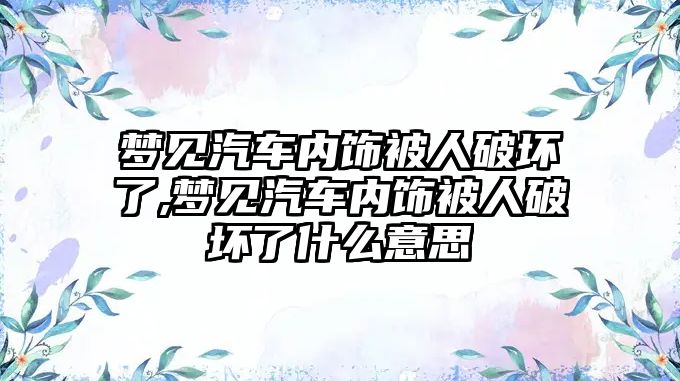 梦见汽车内饰被人破坏了,梦见汽车内饰被人破坏了什么意思